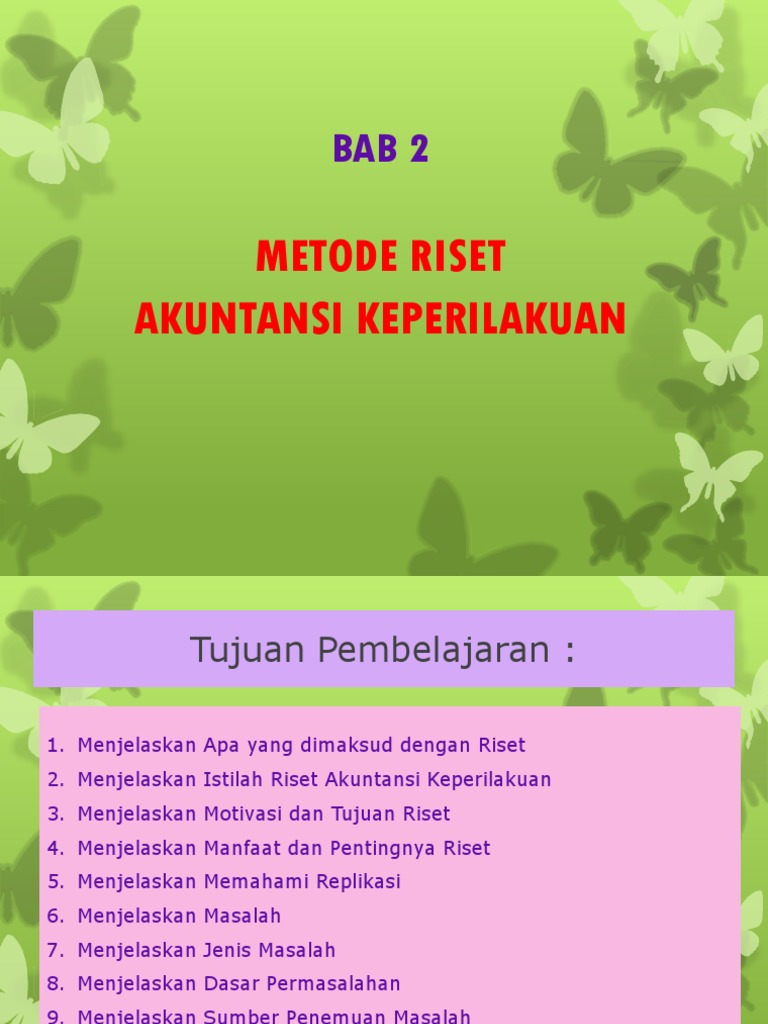 BAB 2

METODE RISET
AKUNTANSI KEPERILAKUAN

Tujuan Pembelajaran :

1. Menjelaskan Apa yang dimaksud dengan Riset
2. Menjelaskan Istilah Riset Akuntansi Keperilakuan
3. Menjelaskan Motivasi dan Tujuan Riset
4. Menjelaskan Manfaat dan Pentingnya Riset
5. Menjelaskan Memahami Replikasi
6. Menjelaskan Masalah
7. Menjelaskan Jenis Masalah
8. Menjelaskan Dasar Permasalahan
9. Menjelaskan Sumber Penemuan Masalah